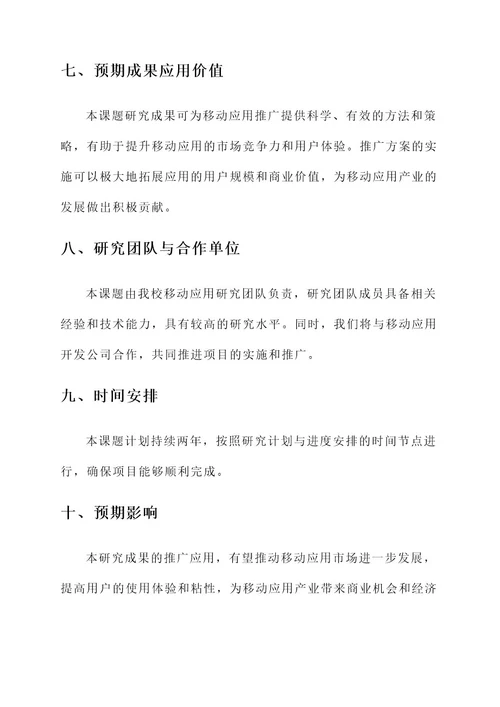 七、预期成果应用价值

本课题研究成果可为移动应用推广提供科学、有效的方法和策略，有助于提升移动应用的市场竞争力和用户体验。推广方案的实施可以极大地拓展应用的用户规模和商业价值，为移动应用产业的发展做出积极贡献。

八、研究团队与合作单位

本课题由我校移动应用研究团队负责，研究团队成员具备相关经验和技术能力，具有较高的研究水平。同时，我们将与移动应用开发公司合作，共同推进项目的实施和推广。

九、时间安排

本课题计划持续两年，按照研究计划与进度安排的时间节点进行，确保项目能够顺利完成。

十、预期影响

本研究成果的推广应用，有望推动移动应用市场进一步发展，提高用户的使用体验和粘性，为移动应用产业带来商业机会和经济